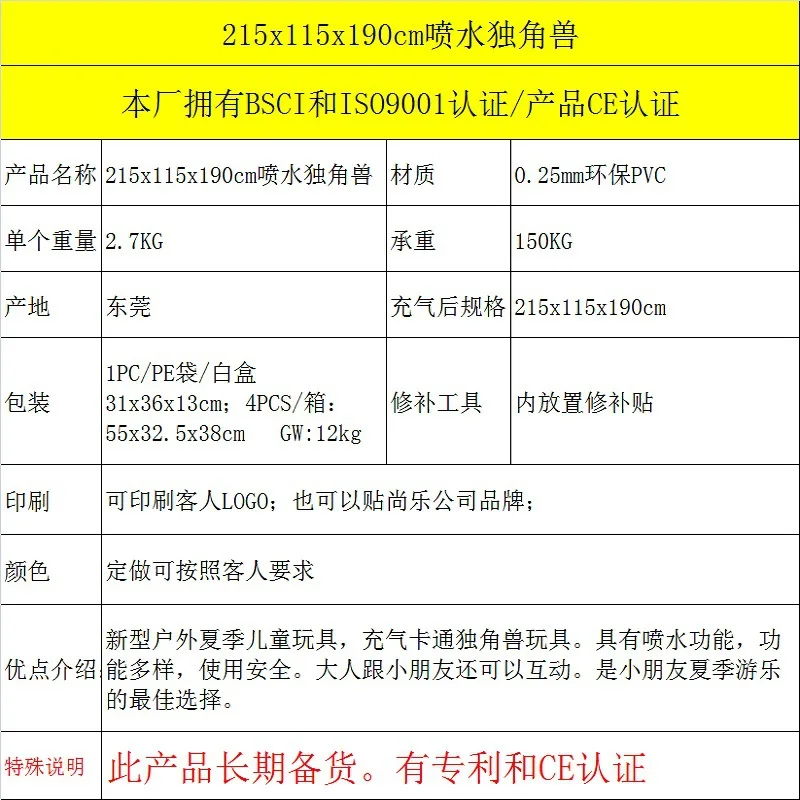 | 215x115x190cm喷水独角兽 | | | |
|---|---|---|---|
| 本厂拥有BSCI和ISO9001认证/产品CE认证 | | | |
| 产品名称 | 215x115x190cm喷水独角兽 | 材质 | 0.25mm环保PVC |
| 单个重量 | 2.7KG | 承重 | 150KG |
| 产地 | 东莞 | 充气后规格 | 215x115x190cm |
| 包装 | 1PC/PE袋/白盒 31x36x13cm；4PCS/箱：55x32.5x38cm GW:12kg | 修补工具 | 内放置修补贴 |
| 印刷 | 可印刷客人LOGO；也可以贴尚乐公司品牌； | | |
| 颜色 | 定做可按照客人要求 | | |
| 优点介绍 | 新型户外夏季儿童玩具，充气卡通独角兽玩具。具有喷水功能，功能多样，使用安全。大人跟小朋友还可以互动。是小朋友夏季游乐的最佳选择。 | | |
| 特殊说明 | 此产品长期备货。有专利和CE认证 | | |